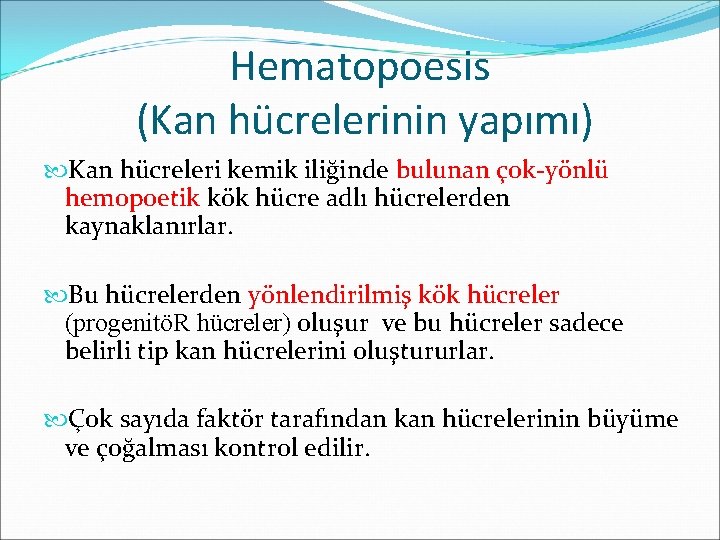 Hematopoesis
(Kan hücrelerinin yapımı)

Kan hücreleri kemik iliğinde bulunan çok-yönlü hemopoetik kök hücre adlı hücrelerden kaynaklanırlar.

Bu hücrelerden yönlendirilmiş kök hücreler (progenitöR hücreler) oluşur ve bu hücreler sadece belirli tip kan hücrelerini oluştururlar.

Çok sayıda faktör tarafından kan hücrelerinin büyüme ve çoğalması kontrol edilir.